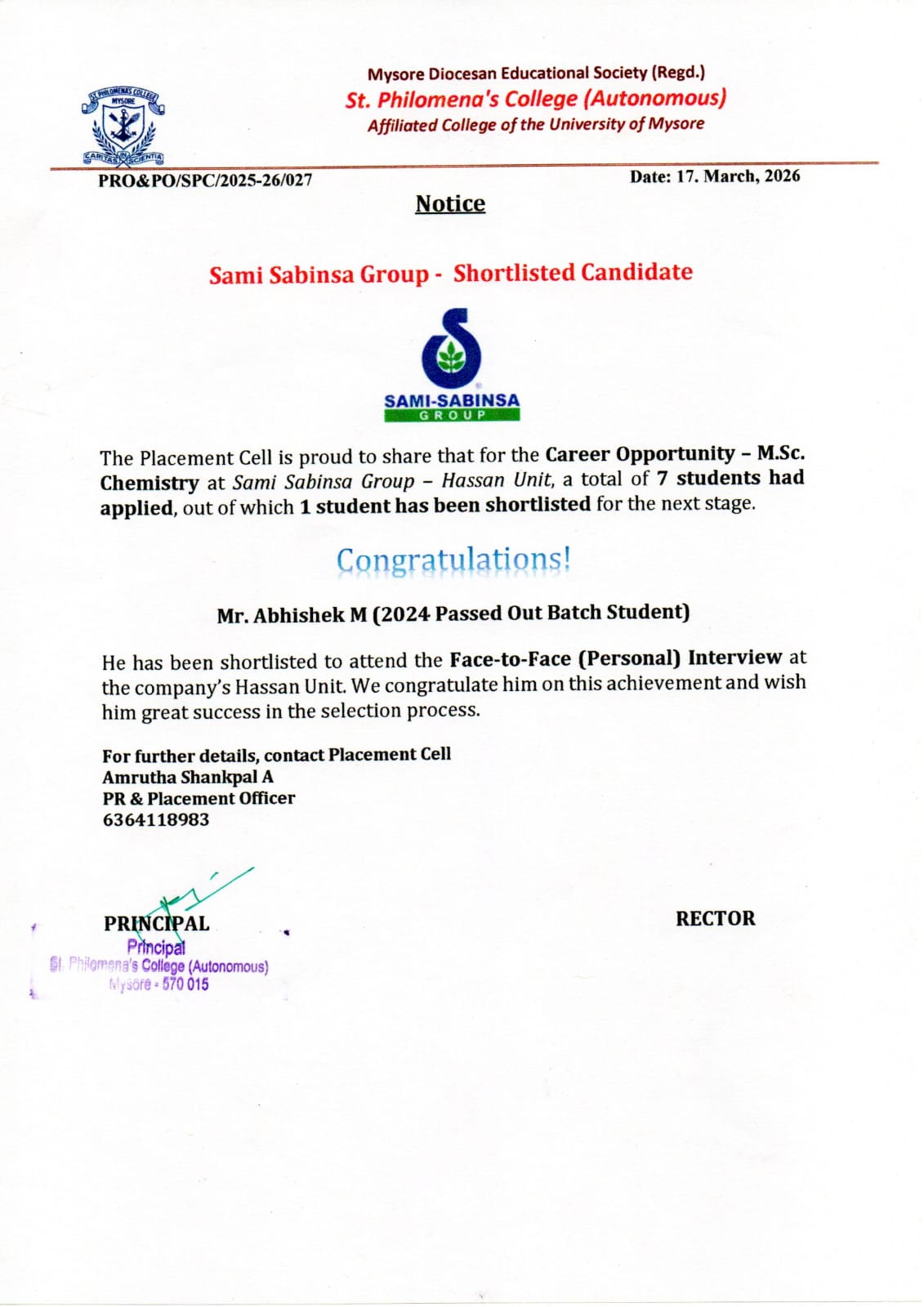 ST. PHILOMENAS COLLEGE
MYSORE
CARITAS IN SCIENTIA

Mysore Diocesan Educational Society (Regd.)
St. Philomena's College (Autonomous)
Affiliated College of the University of Mysore

PRO&PO/SPC/2025-26/027

Date: 17. March, 2026

Notice

Sami Sabinsa Group - Shortlisted Candidate

SAMI-SABINSA
GROUP

The Placement Cell is proud to share that for the Career Opportunity – M.Sc. Chemistry at Sami Sabinsa Group – Hassan Unit, a total of 7 students had applied, out of which 1 student has been shortlisted for the next stage.

Congratulations!

Mr. Abhishek M (2024 Passed Out Batch Student)

He has been shortlisted to attend the Face-to-Face (Personal) Interview at the company's Hassan Unit. We congratulate him on this achievement and wish him great success in the selection process.

For further details, contact Placement Cell
Amrutha Shankpal A
PR & Placement Officer
6364118983

PRINCIPAL
Principal
St. Philomena's College (Autonomous)
Mysore - 570 015

RECTOR